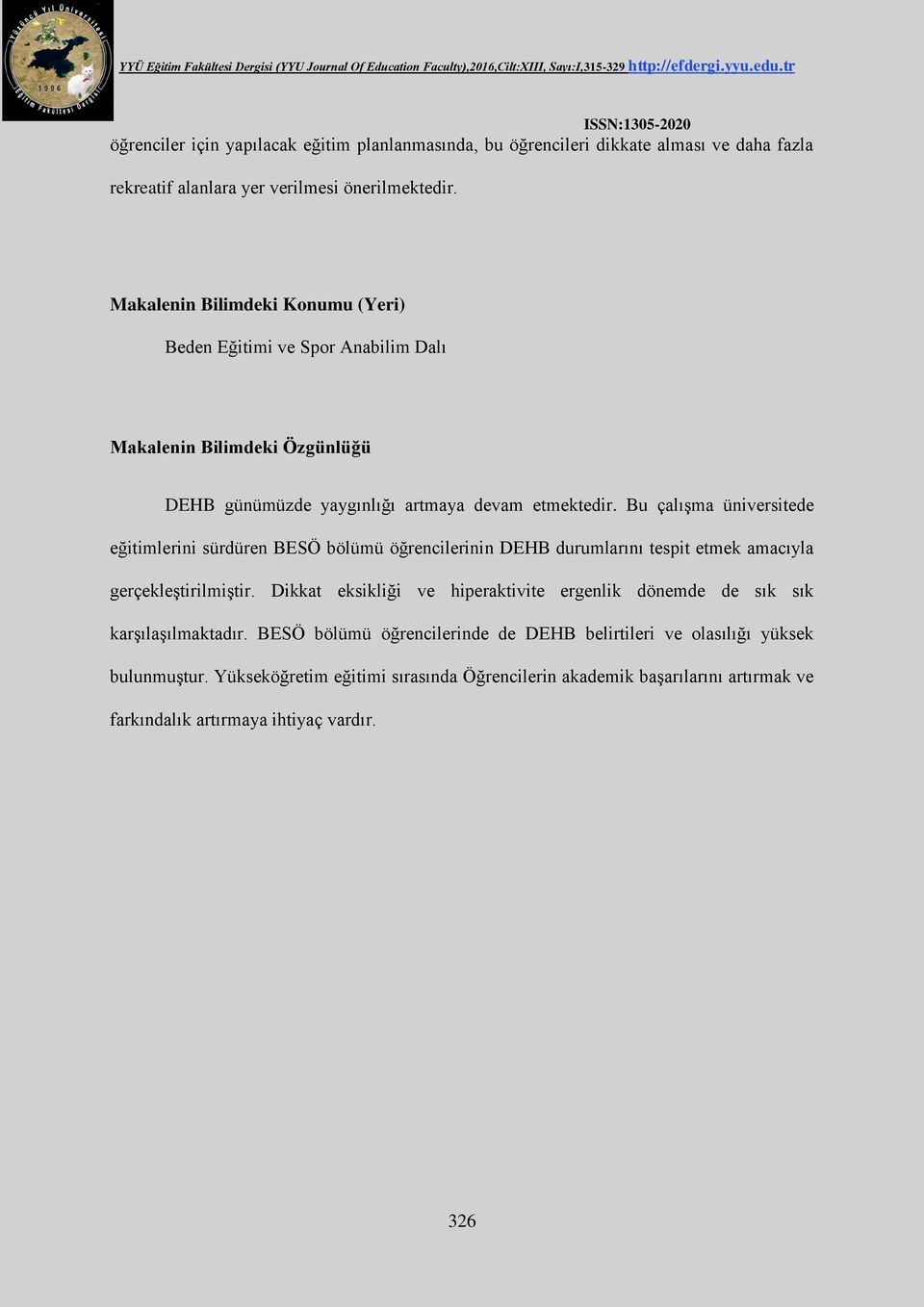 Yüzüncü Yıl Üniversitesi
1996
Eğitim Fakültesi Dergisi

YYÜ Eğitim Fakültesi Dergisi (YYU Journal Of Education Faculty),2016,Cilt:XIII, Sayı:I,315-329 http://efdergi.yyu.edu.tr

ISSN:1305-2020

öğrenciler için yapılacak eğitim planlanmasında, bu öğrencileri dikkate alması ve daha fazla rekreatif alanlara yer verilmesi önerilmektedir.

Makalenin Bilimdeki Konumu (Yeri)

Beden Eğitimi ve Spor Anabilim Dalı

Makalenin Bilimdeki Özgünlüğü

DEHB günümüzde yaygınlığı artmaya devam etmektedir. Bu çalışma üniversitede eğitimlerini sürdüren BESÖ bölümü öğrencilerinin DEHB durumlarını tespit etmek amacıyla gerçekleştirilmiştir. Dikkat eksikliği ve hiperaktivite ergenlik dönemde de sık sık karşılaşılmaktadır. BESÖ bölümü öğrencilerinde de DEHB belirtileri ve olasılığı yüksek bulunmuştur. Yükseköğretim eğitimi sırasında Öğrencilerin akademik başarılarını artırmak ve farkındalık artırmaya ihtiyaç vardır.

326